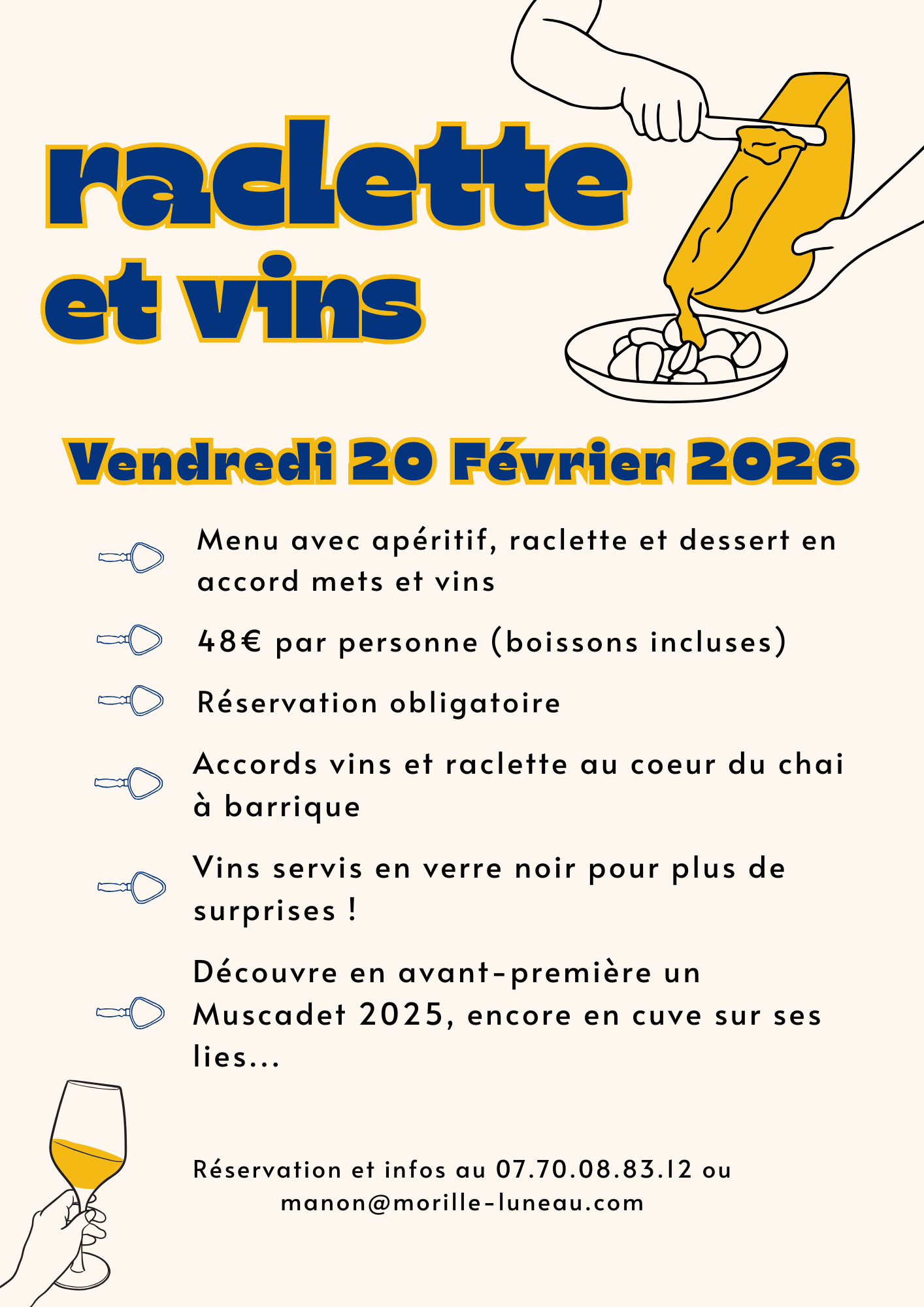 raclette
et vins

Vendredi 20 Février 2026

Menu avec apéritif, raclette et dessert en accord mets et vins

48€ par personne (boissons incluses)

Réservation obligatoire

Accords vins et raclette au coeur du chai à barrique

Vins servis en verre noir pour plus de surprises !

Découvre en avant-première un Muscadet 2025, encore en cuve sur ses lies...

Réservation et infos au 07.70.08.83.12 ou manon@morille-luneau.com